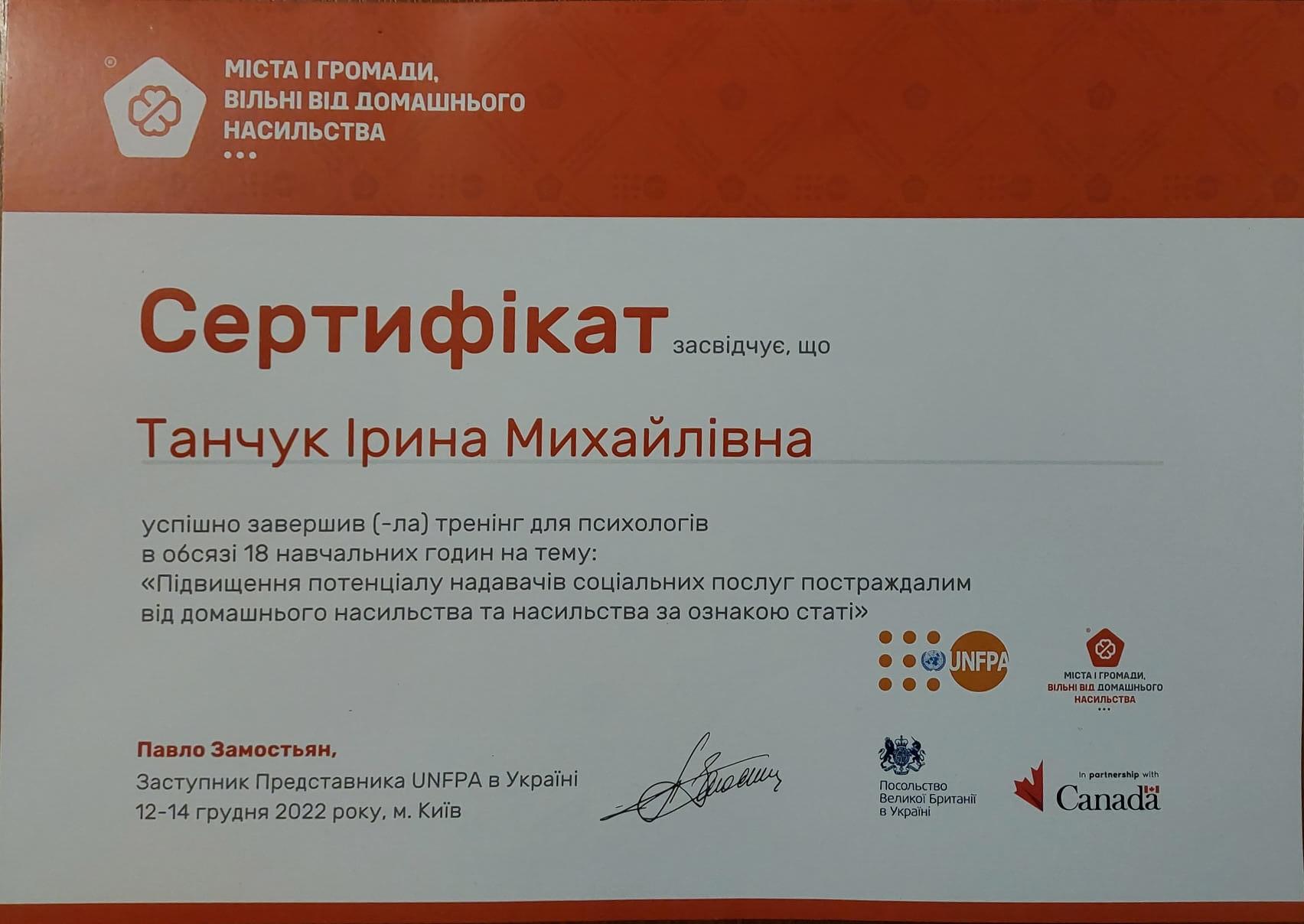 МІСТА І ГРОМАДИ,
ВІЛЬНІ ВІД ДОМАШНЬОГО
НАСИЛЬСТВА

Сертифікат засвідчує, що

Танчук Ірина Михайлівна

успішно завершив (-ла) тренінг для психологів в обсязі 18 навчальних годин на тему: «Підвищення потенціалу надавачів соціальних послуг постраждалим від домашнього насильства та насильства за ознакою статі»

UNFPA

МІСТА І ГРОМАДИ,
ВІЛЬНІ ВІД ДОМАШНЬОГО
НАСИЛЬСТВА

Павло Замостьян,
Заступник Представника UNFPA в Україні
12-14 грудня 2022 року, м. Київ

Посольство
Великої Британії
в Україні

In partnership with
Canada